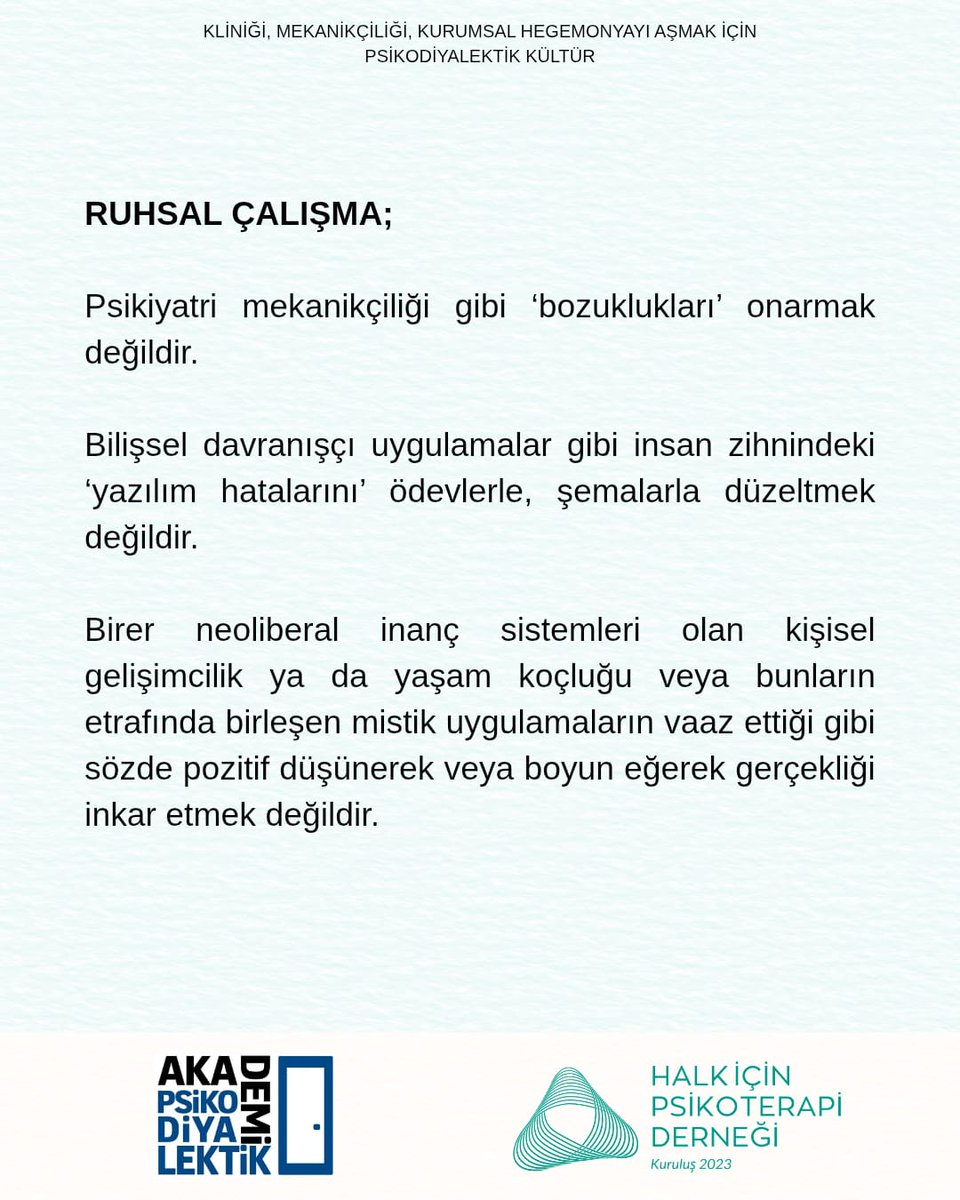 KLİNİĞİ, MEKANİKÇİLİĞİ, KURUMSAL HEGEMONYAYI AŞMAK İÇİN PSİKODİYALEKTİK KÜLTÜR

RUHSAL ÇALIŞMA;

Psikiyatri mekanikçiliği gibi ‘bozuklukları’ onarmak değildir.

Bilişsel davranışçı uygulamalar gibi insan zihnindeki ‘yazılım hatalarını’ ödevlerle, şemalarla düzeltmek değildir.

Birer neoliberal inanç sistemleri olan kişisel gelişimcilik ya da yaşam koçluğu veya bunların etrafında birleşen mistik uygulamaların vaaz ettiği gibi sözde pozitif düşünerek veya boyun eğerek gerçekliği inkar etmek değildir.

AKA DEMİ PSİKO DİYA LEKTİK

HALK İÇİN PSİKOTERAPİ DERNEĞİ
Kuruluş 2023